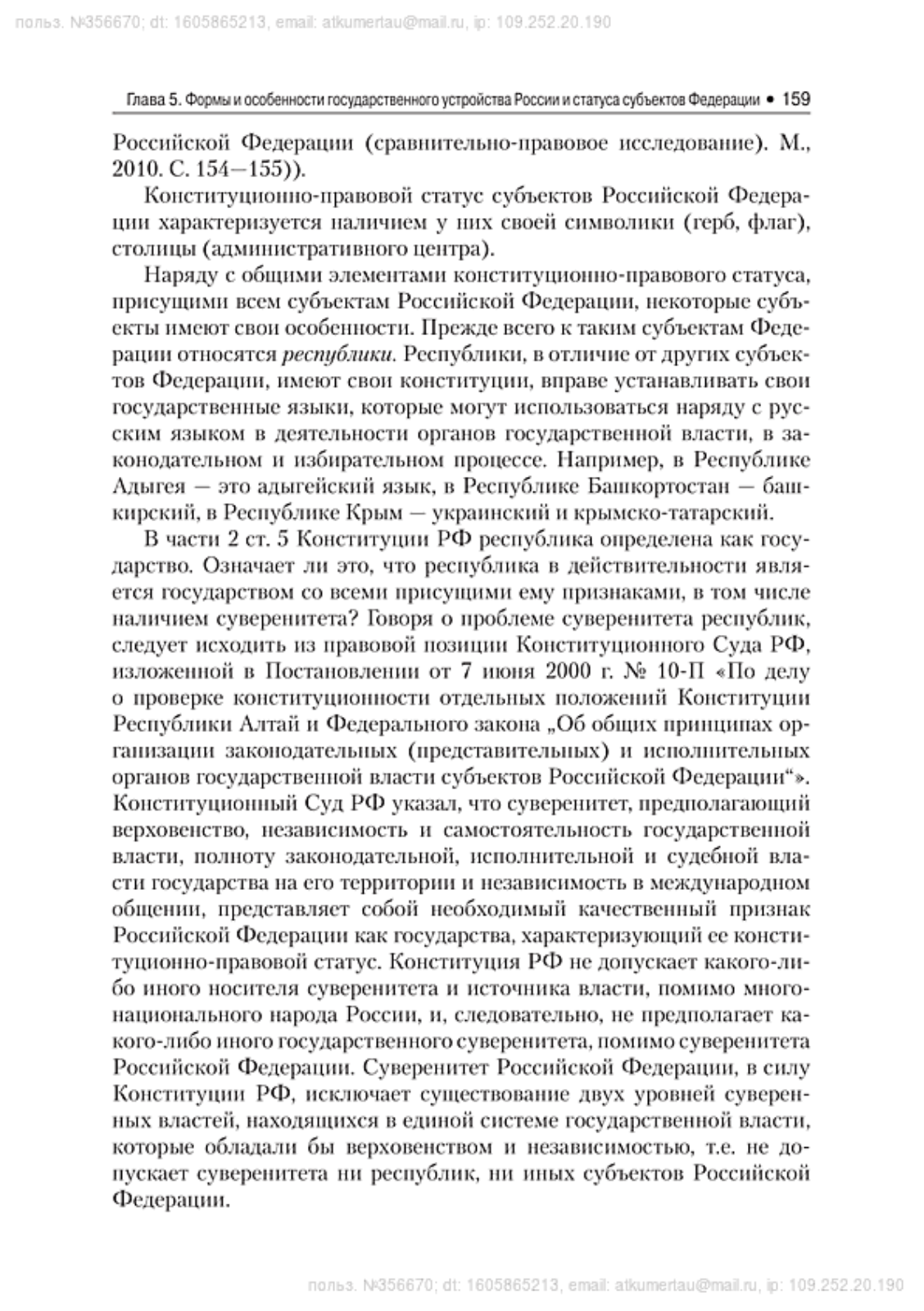 польз. №356670; dt: 1605865213, email: atkumertau@mail.ru, ip: 109.252.20.190

Глава 5. Формы и особенности государственного устройства России и статуса субъектов Федерации • 159

Российской Федерации (сравнительно-правовое исследование). М., 2010. С. 154—155)).

Конституционно-правовой статус субъектов Российской Федерации характеризуется наличием у них своей символики (герб, флаг), столицы (административного центра).

Наряду с общими элементами конституционно-правового статуса, присущими всем субъектам Российской Федерации, некоторые субъекты имеют свои особенности. Прежде всего к таким субъектам Федерации относятся республики. Республики, в отличие от других субъектов Федерации, имеют свои конституции, вправе устанавливать свои государственные языки, которые могут использоваться наряду с русским языком в деятельности органов государственной власти, в законодательном и избирательном процессе. Например, в Республике Адыгея — это адыгейский язык, в Республике Башкортостан — башкирский, в Республике Крым — украинский и крымско-татарский.

В части 2 ст. 5 Конституции РФ республика определена как государство. Означает ли это, что республика в действительности является государством со всеми присущими ему признаками, в том числе наличием суверенитета? Говоря о проблеме суверенитета республик, следует исходить из правовой позиции Конституционного Суда РФ, изложенной в Постановлении от 7 июня 2000 г. № 10-П «По делу о проверке конституционности отдельных положений Конституции Республики Алтай и Федерального закона „Об общих принципах организации законодательных (представительных) и исполнительных органов государственной власти субъектов Российской Федерации“». Конституционный Суд РФ указал, что суверенитет, предполагающий верховенство, независимость и самостоятельность государственной власти, полноту законодательной, исполнительной и судебной власти государства на его территории и независимость в международном общении, представляет собой необходимый качественный признак Российской Федерации как государства, характеризующий ее конституционно-правовой статус. Конституция РФ не допускает какого-либо иного носителя суверенитета и источника власти, помимо многонационального народа России, и, следовательно, не предполагает какого-либо иного государственного суверенитета, помимо суверенитета Российской Федерации. Суверенитет Российской Федерации, в силу Конституции РФ, исключает существование двух уровней суверенных властей, находящихся в единой системе государственной власти, которые обладали бы верховенством и независимостью, т.е. не допускает суверенитета ни республик, ни иных субъектов Российской Федерации.

польз. №356670; dt: 1605865213, email: atkumertau@mail.ru, ip: 109.252.20.190